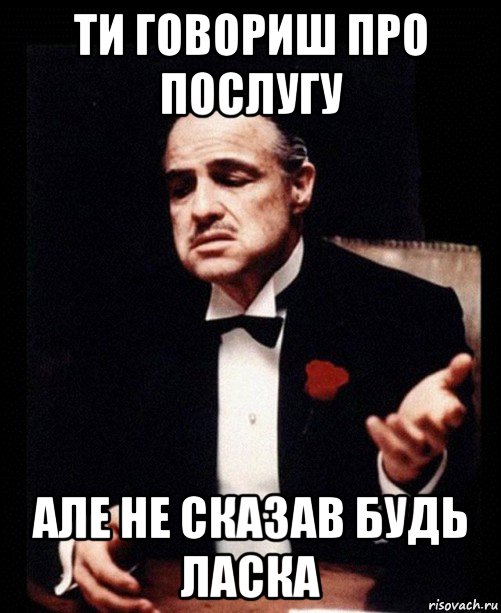 ТИ ГОВОРИШ ПРО ПОСЛУГУ

АЛЕ НЕ СКАЗАВ БУДЬ ЛАСКА

risovach.ru